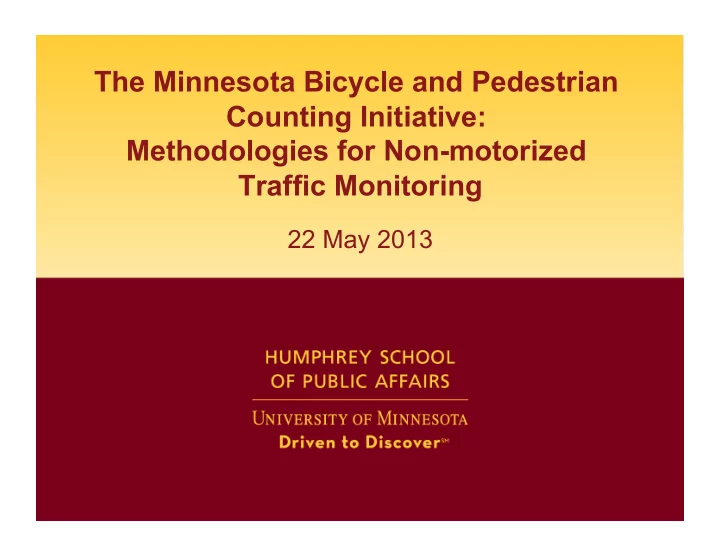 The Minnesota Bicycle and Pedestrian Counting Initiative: Methodologies for Non-motorized Traffic Monitoring

22 May 2013

HUMPHREY SCHOOL OF PUBLIC AFFAIRS

UNIVERSITY OF MINNESOTA
Driven to Discover℠